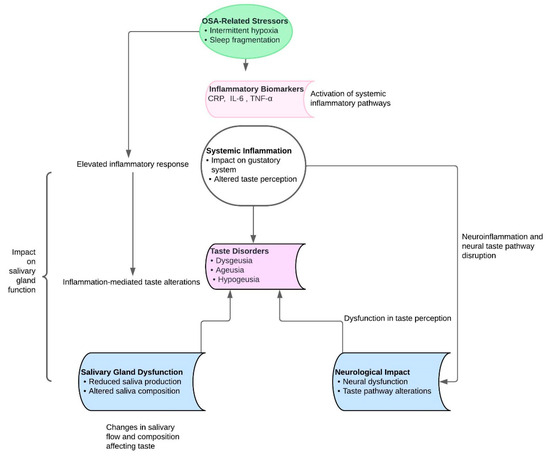 OSA-Related Stressors
• Intermittent hypoxia
• Sleep fragmentation

Inflammatory Biomarkers
CRP, IL-6 , TNF-α

Activation of systemic inflammatory pathways

Systemic Inflammation
• Impact on gustatory system
• Altered taste perception

Elevated inflammatory response

Impact on salivary gland function

Inflammation-mediated taste alterations

Taste Disorders
• Dysgeusia
• Ageusia
• Hypogeusia

Neuroinflammation and neural taste pathway disruption

Dysfunction in taste perception

Salivary Gland Dysfunction
• Reduced saliva production
• Altered saliva composition

Neurological Impact
• Neural dysfunction
• Taste pathway alterations

Changes in salivary flow and composition affecting taste